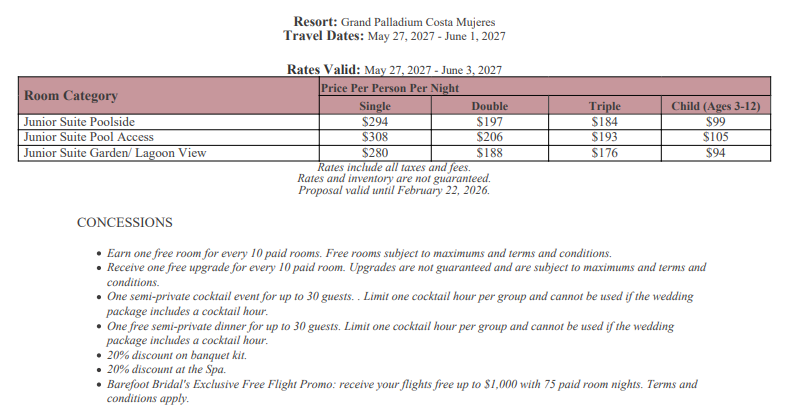 Resort: Grand Palladium Costa Mujeres
Travel Dates: May 27, 2027 - June 1, 2027

Rates Valid: May 27, 2027 - June 3, 2027

| Room Category | Price Per Person Per Night | | | |
|---|---|---|---|---|
| | Single | Double | Triple | Child (Ages 3-12) |
| Junior Suite Poolside | \$294 | \$197 | \$184 | \$99 |
| Junior Suite Pool Access | \$308 | \$206 | \$193 | \$105 |
| Junior Suite Garden/ Lagoon View | \$280 | \$188 | \$176 | \$94 |

Rates include all taxes and fees.
Rates and inventory are not guaranteed.
Proposal valid until February 22, 2026.

CONCESSIONS

• Earn one free room for every 10 paid rooms. Free rooms subject to maximums and terms and conditions.
• Receive one free upgrade for every 10 paid room. Upgrades are not guaranteed and are subject to maximums and terms and conditions.
• One semi-private cocktail event for up to 30 guests. . Limit one cocktail hour per group and cannot be used if the wedding package includes a cocktail hour.
• One free semi-private dinner for up to 30 guests. Limit one cocktail hour per group and cannot be used if the wedding package includes a cocktail hour.
• 20% discount on banquet kit.
• 20% discount at the Spa.
• Barefoot Bridal's Exclusive Free Flight Promo: receive your flights free up to \$1,000 with 75 paid room nights. Terms and conditions apply.